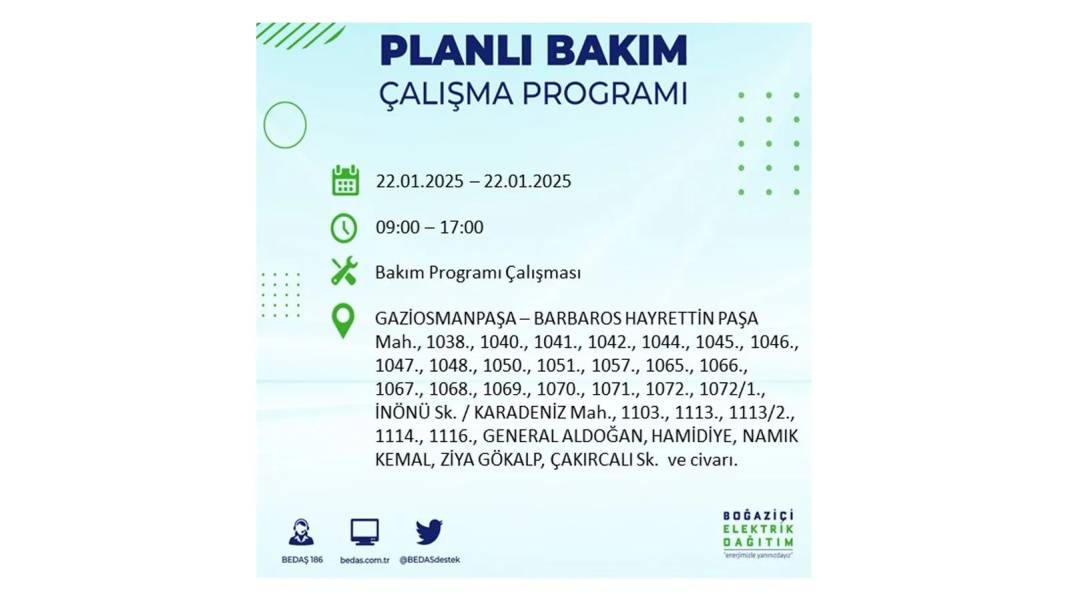 PLANLI BAKIM
ÇALIŞMA PROGRAMI

22.01.2025 – 22.01.2025

09:00 – 17:00

Bakım Programı Çalışması

GAZİOSMANPAŞA – BARBAROS HAYRETTİN PAŞA Mah., 1038., 1040., 1041., 1042., 1044., 1045., 1046., 1047., 1048., 1050., 1051., 1057., 1065., 1066., 1067., 1068., 1069., 1070., 1071., 1072., 1072/1., İNÖNÜ Sk. / KARADENİZ Mah., 1103., 1113., 1113/2., 1114., 1116., GENERAL ALDOĞAN, HAMİDİYE, NAMIK KEMAL, ZİYA GÖKALP, ÇAKIRCALI Sk. ve civarı.

BEDAŞ 186
bedas.com.tr
@BEDASdestek

BOĞAZİÇİ
ELEKTRİK
DAĞITIM
"enerjimizle yanınızdayız"